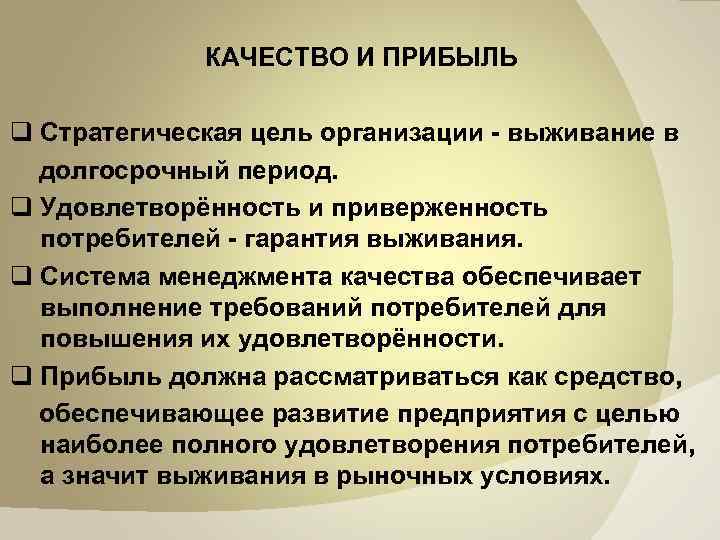 КАЧЕСТВО И ПРИБЫЛЬ

❑ Стратегическая цель организации - выживание в долгосрочный период.

❑ Удовлетворённость и приверженность потребителей - гарантия выживания.

❑ Система менеджмента качества обеспечивает выполнение требований потребителей для повышения их удовлетворённости.

❑ Прибыль должна рассматриваться как средство, обеспечивающее развитие предприятия с целью наиболее полного удовлетворения потребителей, а значит выживания в рыночных условиях.